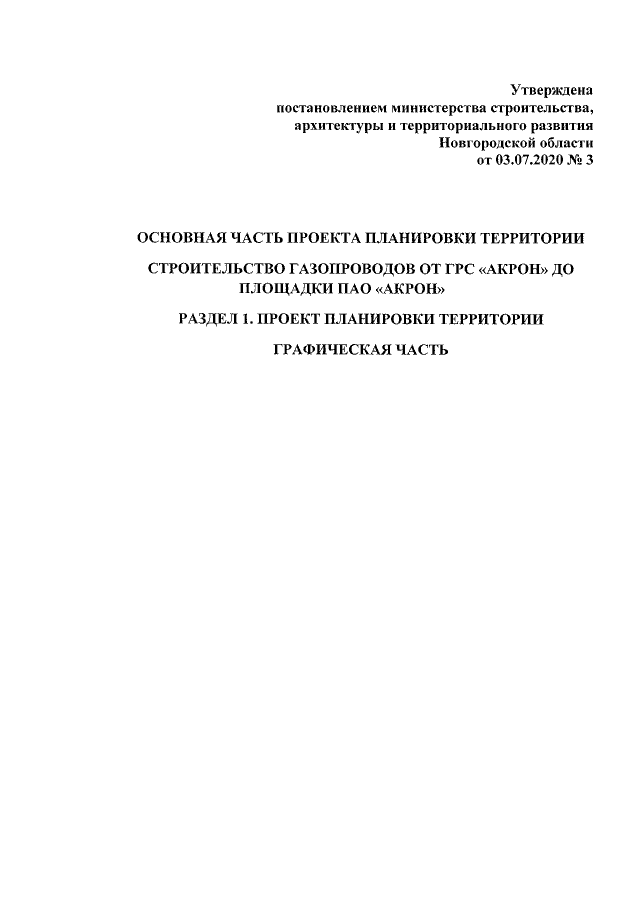 Утверждена
постановлением министерства строительства,
архитектуры и территориального развития
Новгородской области
от 03.07.2020 № 3

ОСНОВНАЯ ЧАСТЬ ПРОЕКТА ПЛАНИРОВКИ ТЕРРИТОРИИ

СТРОИТЕЛЬСТВО ГАЗОПРОВОДОВ ОТ ГРС «АКРОН» ДО ПЛОЩАДКИ ПАО «АКРОН»

РАЗДЕЛ 1. ПРОЕКТ ПЛАНИРОВКИ ТЕРРИТОРИИ

ГРАФИЧЕСКАЯ ЧАСТЬ